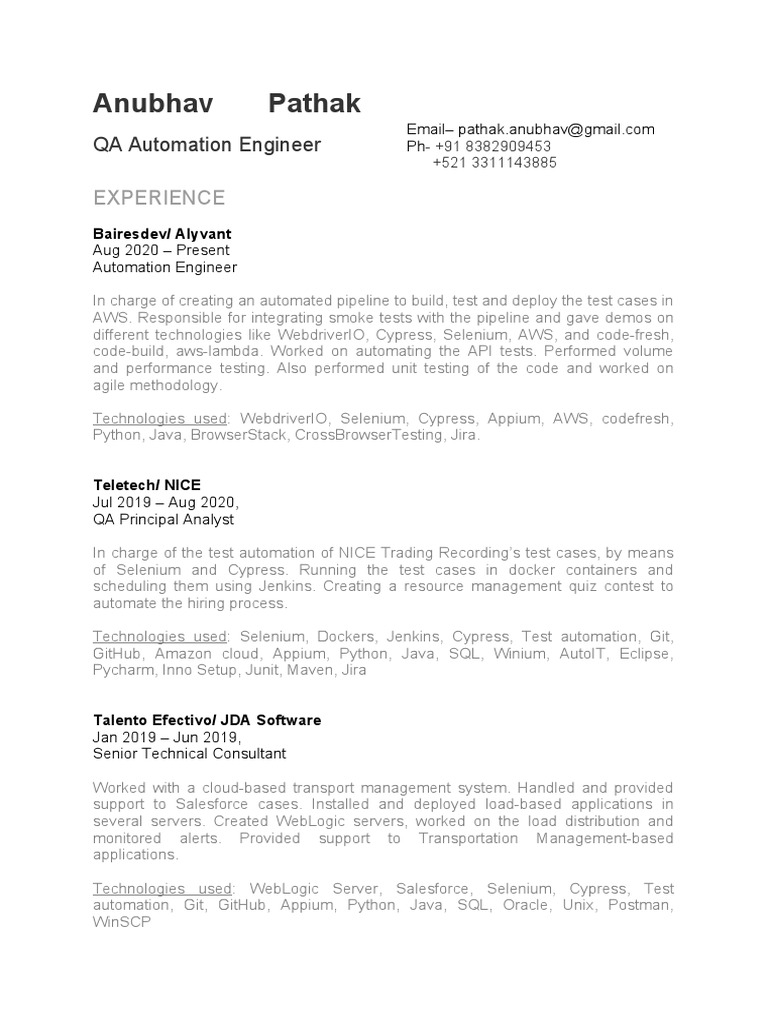 Anubhav Pathak

QA Automation Engineer

Email– pathak.anubhav@gmail.com
Ph- +91 8382909453
+521 3311143885

EXPERIENCE

Bairesdev/ Alyvant
Aug 2020 – Present
Automation Engineer

In charge of creating an automated pipeline to build, test and deploy the test cases in AWS. Responsible for integrating smoke tests with the pipeline and gave demos on different technologies like WebdriverIO, Cypress, Selenium, AWS, and code-fresh, code-build, aws-lambda. Worked on automating the API tests. Performed volume and performance testing. Also performed unit testing of the code and worked on agile methodology.

Technologies used: WebdriverIO, Selenium, Cypress, Appium, AWS, codefresh, Python, Java, BrowserStack, CrossBrowserTesting, Jira.

Teletech/ NICE
Jul 2019 – Aug 2020,
QA Principal Analyst

In charge of the test automation of NICE Trading Recording's test cases, by means of Selenium and Cypress. Running the test cases in docker containers and scheduling them using Jenkins. Creating a resource management quiz contest to automate the hiring process.

Technologies used: Selenium, Dockers, Jenkins, Cypress, Test automation, Git, GitHub, Amazon cloud, Appium, Python, Java, SQL, Winium, AutoIT, Eclipse, Pycharm, Inno Setup, Junit, Maven, Jira

Talento Efectivo/ JDA Software
Jan 2019 – Jun 2019,
Senior Technical Consultant

Worked with a cloud-based transport management system. Handled and provided support to Salesforce cases. Installed and deployed load-based applications in several servers. Created WebLogic servers, worked on the load distribution and monitored alerts. Provided support to Transportation Management-based applications.

Technologies used: WebLogic Server, Salesforce, Selenium, Cypress, Test automation, Git, GitHub, Appium, Python, Java, SQL, Oracle, Unix, Postman, WinSCP